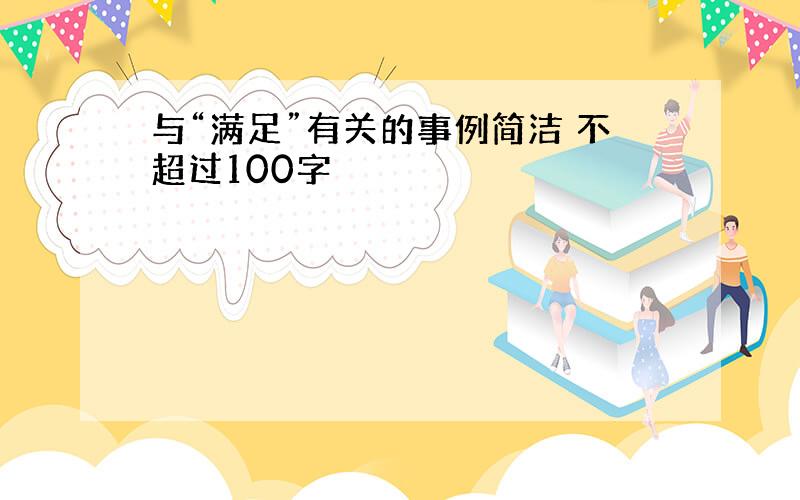 与“满足”有关的事例简洁 不超过100字